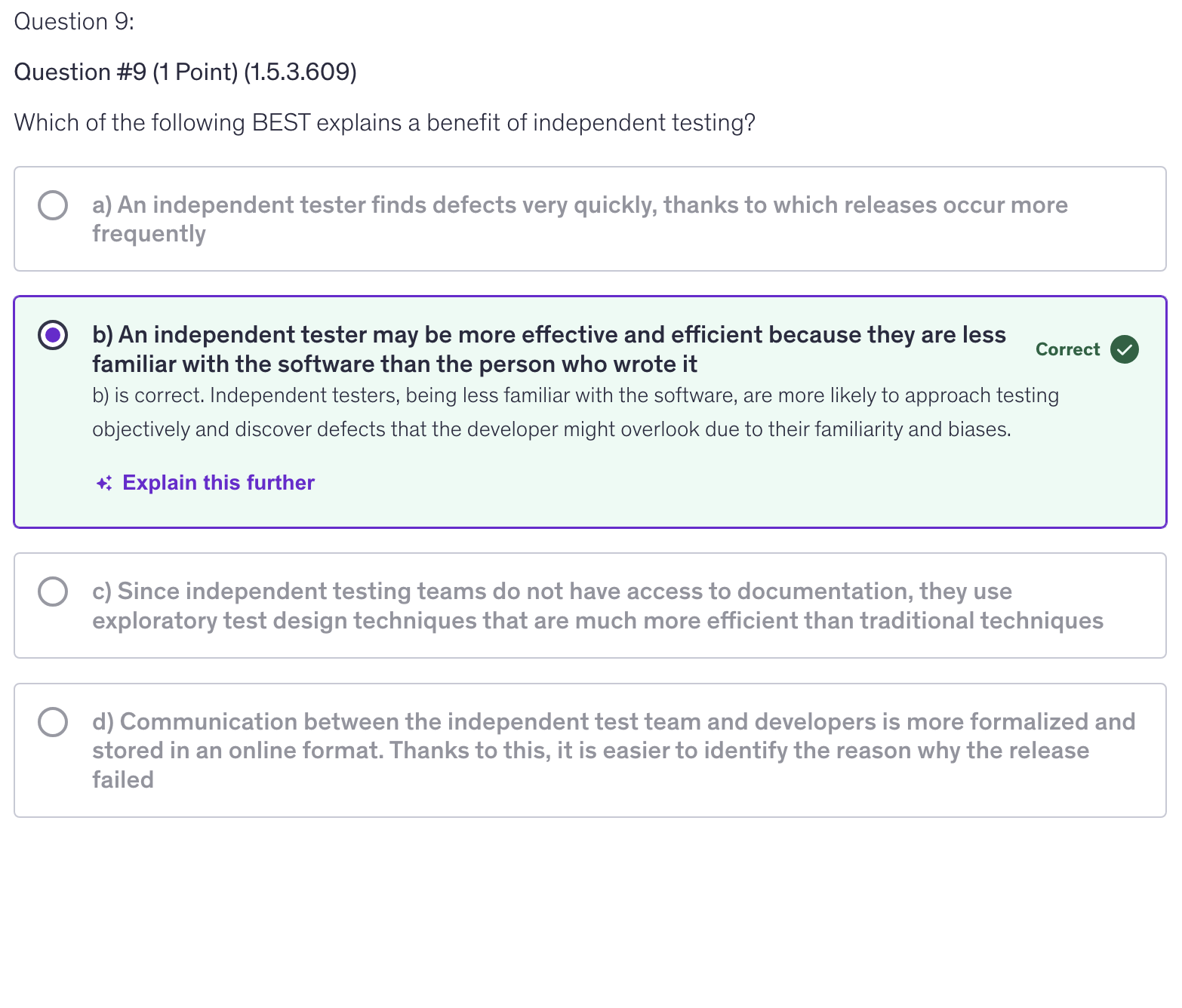 Question 9:

Question #9 (1 Point) (1.5.3.609)

Which of the following BEST explains a benefit of independent testing?

a) An independent tester finds defects very quickly, thanks to which releases occur more frequently

b) An independent tester may be more effective and efficient because they are less familiar with the software than the person who wrote it

Correct

b) is correct. Independent testers, being less familiar with the software, are more likely to approach testing objectively and discover defects that the developer might overlook due to their familiarity and biases.

Explain this further

c) Since independent testing teams do not have access to documentation, they use exploratory test design techniques that are much more efficient than traditional techniques

d) Communication between the independent test team and developers is more formalized and stored in an online format. Thanks to this, it is easier to identify the reason why the release failed